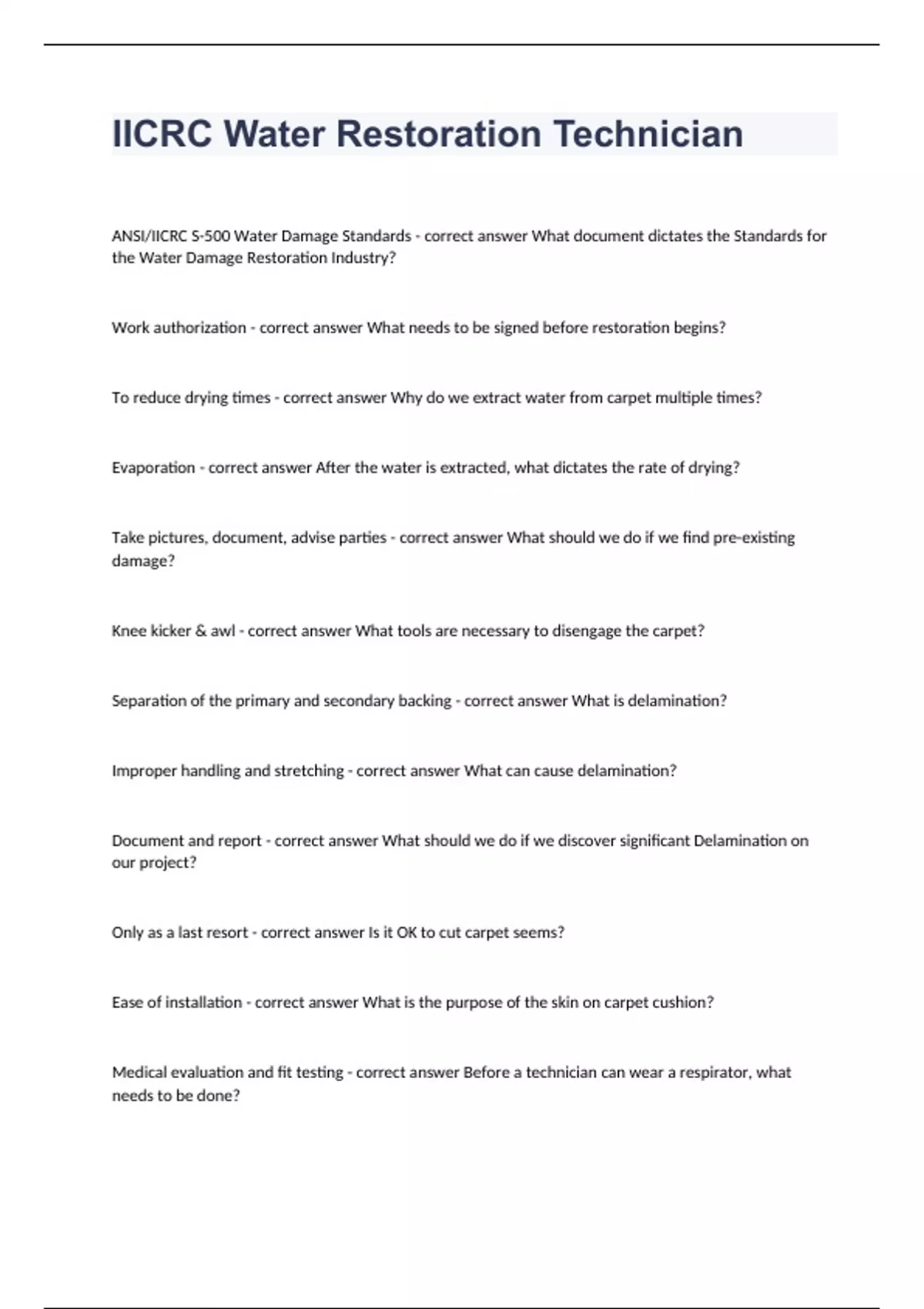 IICRC Water Restoration Technician

ANSI/IICRC S-500 Water Damage Standards - correct answer What document dictates the Standards for the Water Damage Restoration Industry?

Work authorization - correct answer What needs to be signed before restoration begins?

To reduce drying times - correct answer Why do we extract water from carpet multiple times?

Evaporation - correct answer After the water is extracted, what dictates the rate of drying?

Take pictures, document, advise parties - correct answer What should we do if we find pre-existing damage?

Knee kicker & awl - correct answer What tools are necessary to disengage the carpet?

Separation of the primary and secondary backing - correct answer What is delamination?

Improper handling and stretching - correct answer What can cause delamination?

Document and report - correct answer What should we do if we discover significant Delamination on our project?

Only as a last resort - correct answer Is it OK to cut carpet seems?

Ease of installation - correct answer What is the purpose of the skin on carpet cushion?

Medical evaluation and fit testing - correct answer Before a technician can wear a respirator, what needs to be done?